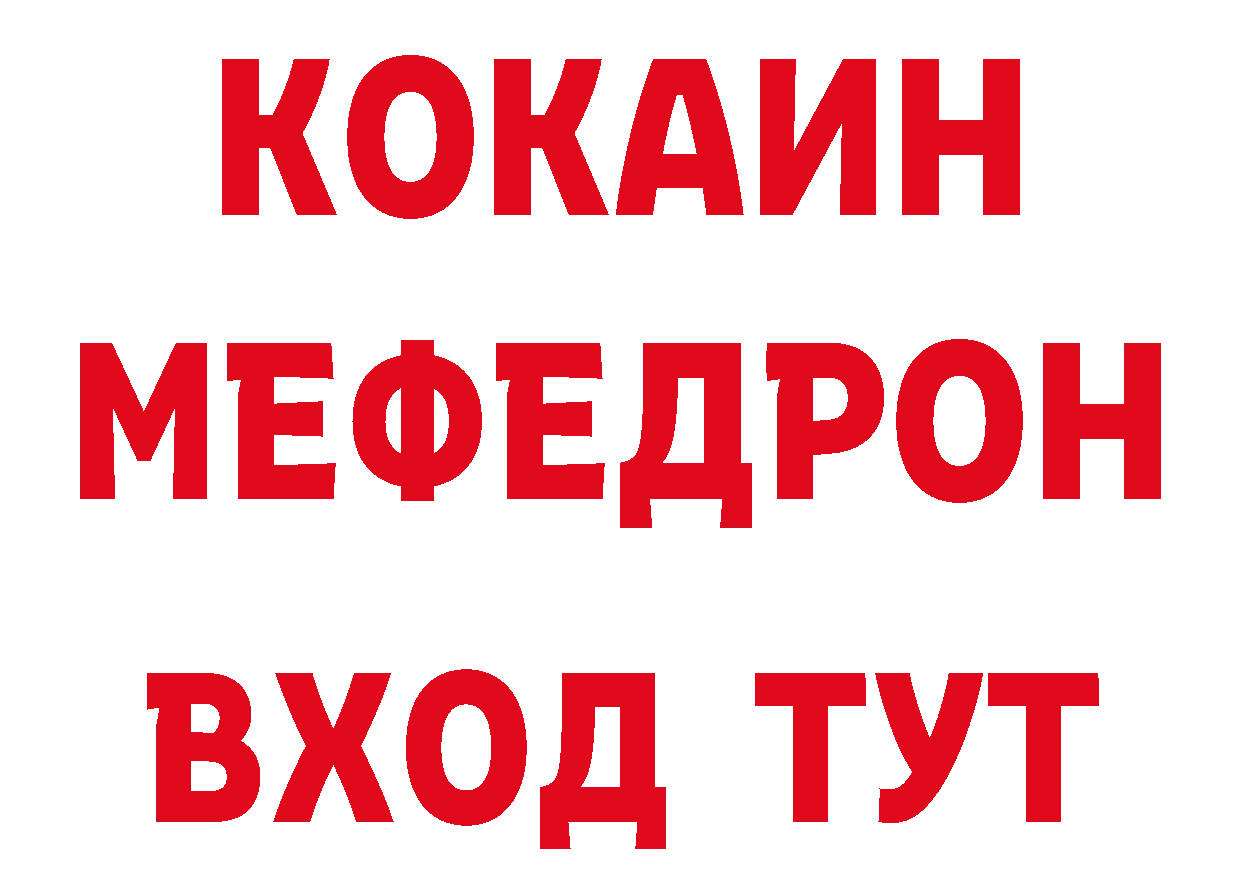 КОКАИН
МЕФЕДРОН
ВХОД ТУТ